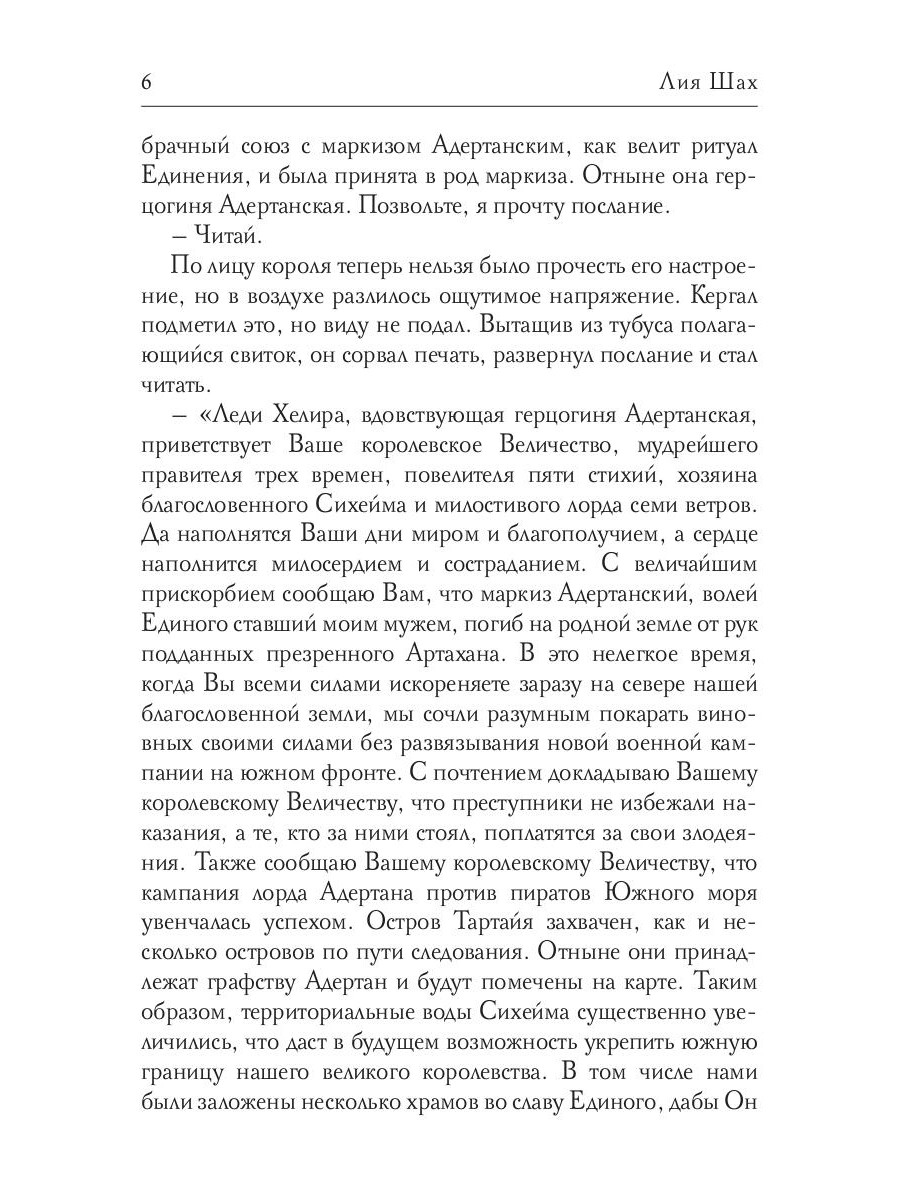 6 Лия Шах

брачный союз с маркизом Адертанским, как велит ритуал Единения, и была принята в род маркиза. Отныне она герцогиня Адертанская. Позвольте, я прочту послание.

– Читай.

По лицу короля теперь нельзя было прочесть его настроение, но в воздухе разлилось ощутимое напряжение. Кергал подметил это, но виду не подал. Вытащив из тубуса полагающийся свиток, он сорвал печать, развернул послание и стал читать.

– «Леди Хелира, вдовствующая герцогиня Адертанская, приветствует Ваше королевское Величество, мудрейшего правителя трех времен, повелителя пяти стихий, хозяина благословенного Сихейма и милостивого лорда семи ветров. Да наполнятся Ваши дни миром и благополучием, а сердце наполнится милосердием и состраданием. С величайшим прискорбием сообщаю Вам, что маркиз Адертанский, волей Единого ставший моим мужем, погиб на родной земле от рук подданных презренного Артахана. В это нелегкое время, когда Вы всеми силами искореняете заразу на севере нашей благословенной земли, мы сочли разумным покарать виновных своими силами без развязывания новой военной кампании на южном фронте. С почтением докладываю Вашему королевскому Величеству, что преступники не избежали наказания, а те, кто за ними стоял, поплатятся за свои злодеяния. Также сообщаю Вашему королевскому Величеству, что кампания лорда Адертана против пиратов Южного моря увенчалась успехом. Остров Тартайя захвачен, как и несколько островов по пути следования. Отныне они принадлежат графству Адертан и будут помечены на карте. Таким образом, территориальные воды Сихейма существенно увеличились, что даст в будущем возможность укрепить южную границу нашего великого королевства. В том числе нами были заложены несколько храмов во славу Единого, дабы Он